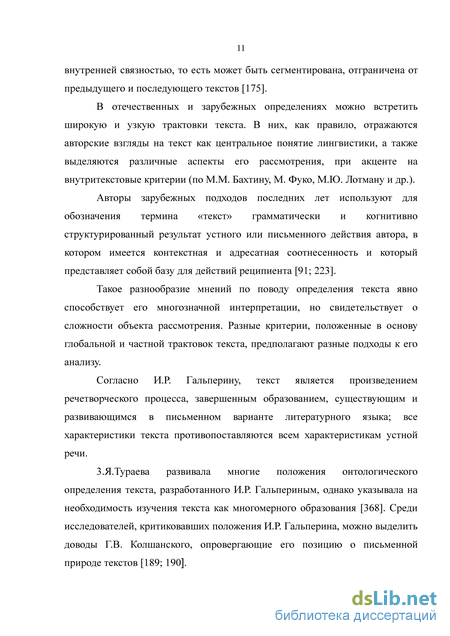 11

внутренней связностью, то есть может быть сегментирована, отграничена от предыдущего и последующего текстов [175].

В отечественных и зарубежных определениях можно встретить широкую и узкую трактовки текста. В них, как правило, отражаются авторские взгляды на текст как центральное понятие лингвистики, а также выделяются различные аспекты его рассмотрения, при акценте на внутритекстовые критерии (по М.М. Бахтину, М. Фуко, М.Ю. Лотману и др.).

Авторы зарубежных подходов последних лет используют для обозначения термина «текст» грамматически и когнитивно структурированный результат устного или письменного действия автора, в котором имеется контекстная и адресатная соотнесенность и который представляет собой базу для действий реципиента [91; 223].

Такое разнообразие мнений по поводу определения текста явно способствует его многозначной интерпретации, но свидетельствует о сложности объекта рассмотрения. Разные критерии, положенные в основу глобальной и частной трактовок текста, предполагают разные подходы к его анализу.

Согласно И.Р. Гальперину, текст является произведением речетворческого процесса, завершенным образованием, существующим и развивающимся в письменном варианте литературного языка; все характеристики текста противопоставляются всем характеристикам устной речи.

З.Я.Тураева развивала многие положения онтологического определения текста, разработанного И.Р. Гальпериным, однако указывала на необходимость изучения текста как многомерного образования [368]. Среди исследователей, критиковавших положения И.Р. Гальперина, можно выделить доводы Г.В. Колшанского, опровергающие его позицию о письменной природе текстов [189; 190].

dsLib.net
библиотека диссертаций